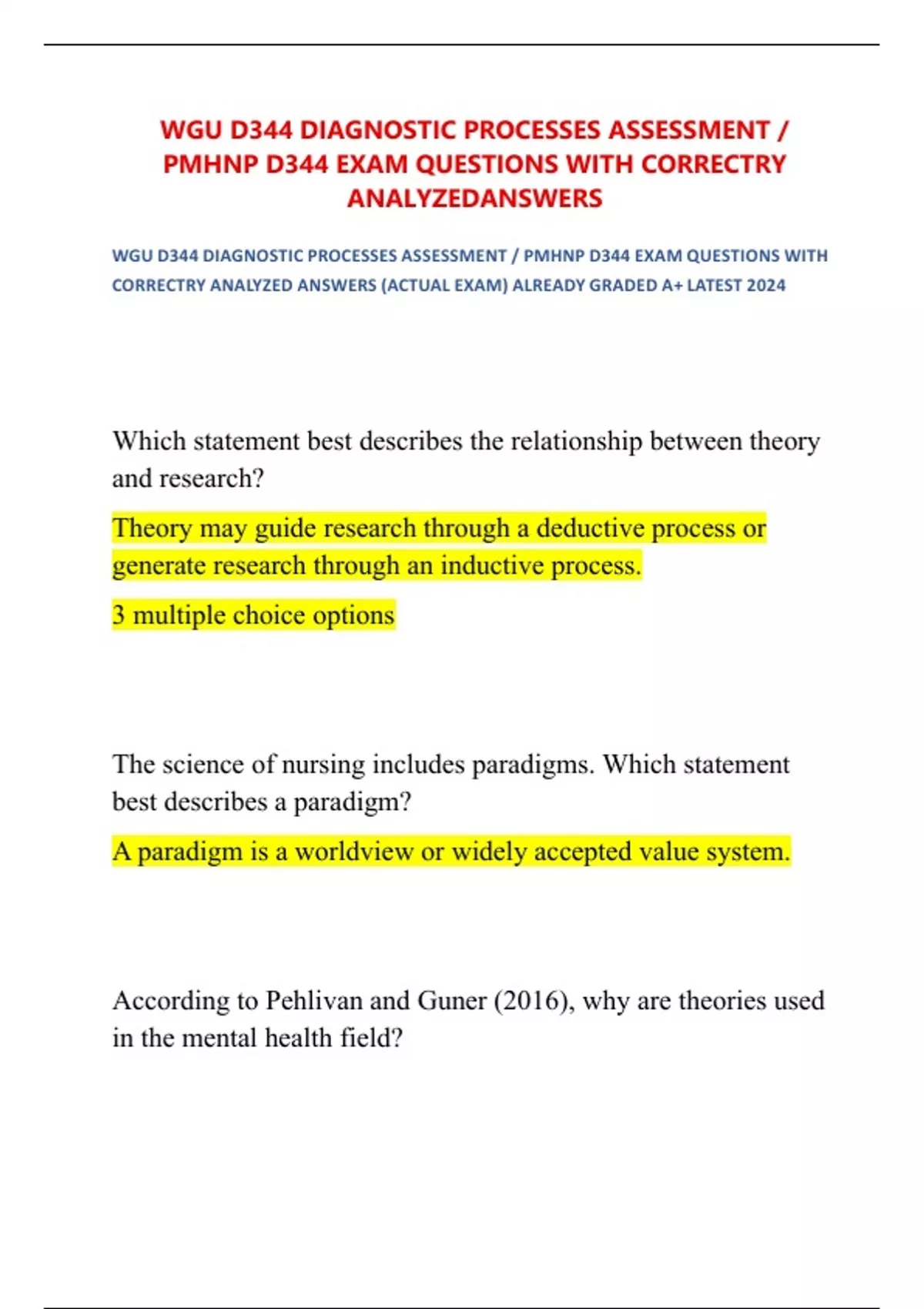 WGU D344 DIAGNOSTIC PROCESSES ASSESSMENT / PMHNP D344 EXAM QUESTIONS WITH CORRECTRY ANALYZEDANSWERS

WGU D344 DIAGNOSTIC PROCESSES ASSESSMENT / PMHNP D344 EXAM QUESTIONS WITH CORRECTRY ANALYZED ANSWERS (ACTUAL EXAM) ALREADY GRADED A+ LATEST 2024

Which statement best describes the relationship between theory and research?

Theory may guide research through a deductive process or generate research through an inductive process.

3 multiple choice options

The science of nursing includes paradigms. Which statement best describes a paradigm?

A paradigm is a worldview or widely accepted value system.

According to Pehlivan and Guner (2016), why are theories used in the mental health field?